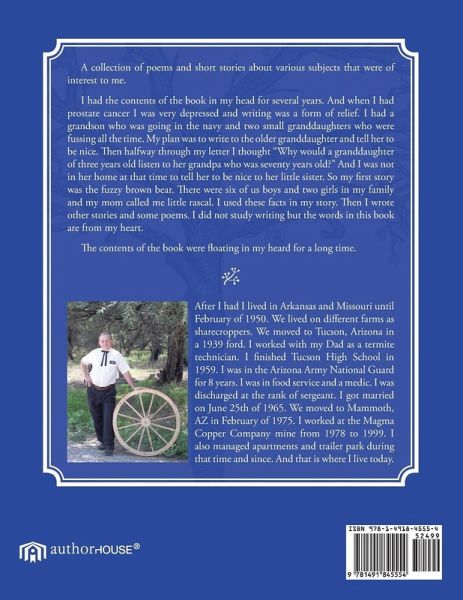 A collection of poems and short stories about various subjects that were of interest to me.

I had the contents of the book in my head for several years. And when I had prostate cancer I was very depressed and writing was a form of relief. I had a grandson who was going in the navy and two small granddaughters who were fussing all the time. My plan was to write to the older granddaughter and tell her to be nice. Then halfway through my letter I thought "Why would a granddaughter of three years old listen to her grandpa who was seventy years old?" And I was not in her home at that time to tell her to be nice to her little sister. So my first story was the fuzzy brown bear. There were six of us boys and two girls in my family and my mom called me little rascal. I used these facts in my story. Then I wrote other stories and some poems. I did not study writing but the words in this book are from my heart.

The contents of the book were floating in my heard for a long time.

After I had I lived in Arkansas and Missouri until February of 1950. We lived on different farms as sharecroppers. We moved to Tucson, Arizona in a 1939 ford. I worked with my Dad as a termite technician. I finished Tucson High School in 1959. I was in the Arizona Army National Guard for 8 years. I was in food service and a medic. I was discharged at the rank of sergeant. I got married on June 25th of 1965. We moved to Mammoth, AZ in February of 1975. I worked at the Magma Copper Company mine from 1978 to 1999. I also managed apartments and trailer park during that time and since. And that is where I live today.

authorHOUSE®

ISBN 978-1-4918-4555-4
52499
9 781491 845554